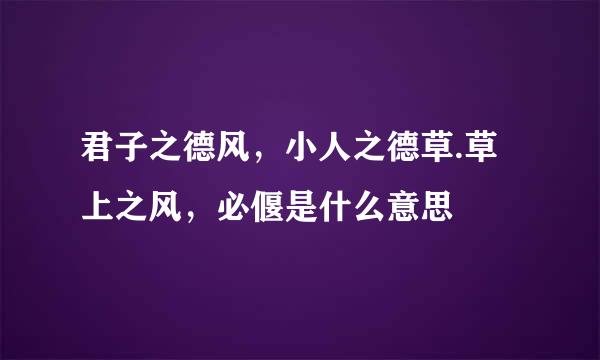 君子之德风，小人之德草.草上之风，必偃是什么意思